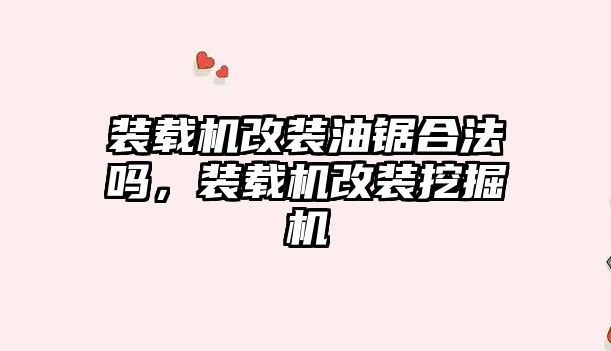 装载机改装油锯合法吗，装载机改装挖掘机